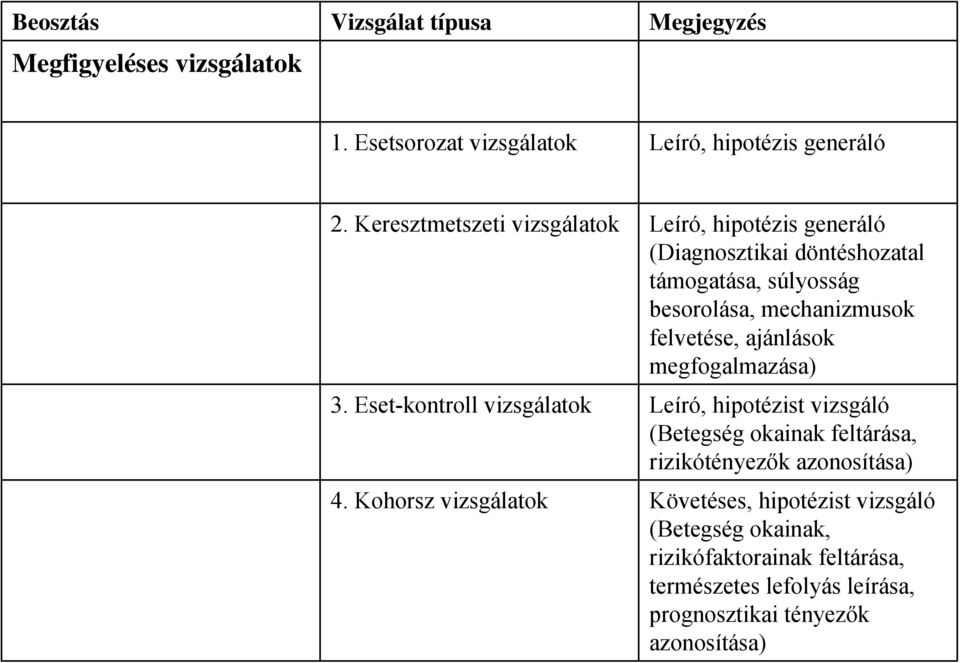 | Beosztás | Vizsgálat típusa | Megjegyzés |
|---|---|---|
| Megfigyeléses vizsgálatok | | |
| | 1. Esetsorozat vizsgálatok | Leíró, hipotézis generáló |
| | 2. Keresztmetszeti vizsgálatok | Leíró, hipotézis generáló (Diagnosztikai döntéshozatal támogatása, súlyosság besorolása, mechanizmusok felvetése, ajánlások megfogalmazása) |
| | 3. Eset-kontroll vizsgálatok | Leíró, hipotézist vizsgáló (Betegség okainak feltárása, rizikótényezők azonosítása) |
| | 4. Kohorsz vizsgálatok | Követéses, hipotézist vizsgáló (Betegség okainak, rizikófaktorainak feltárása, természetes lefolyás leírása, prognosztikai tényezők azonosítása) |